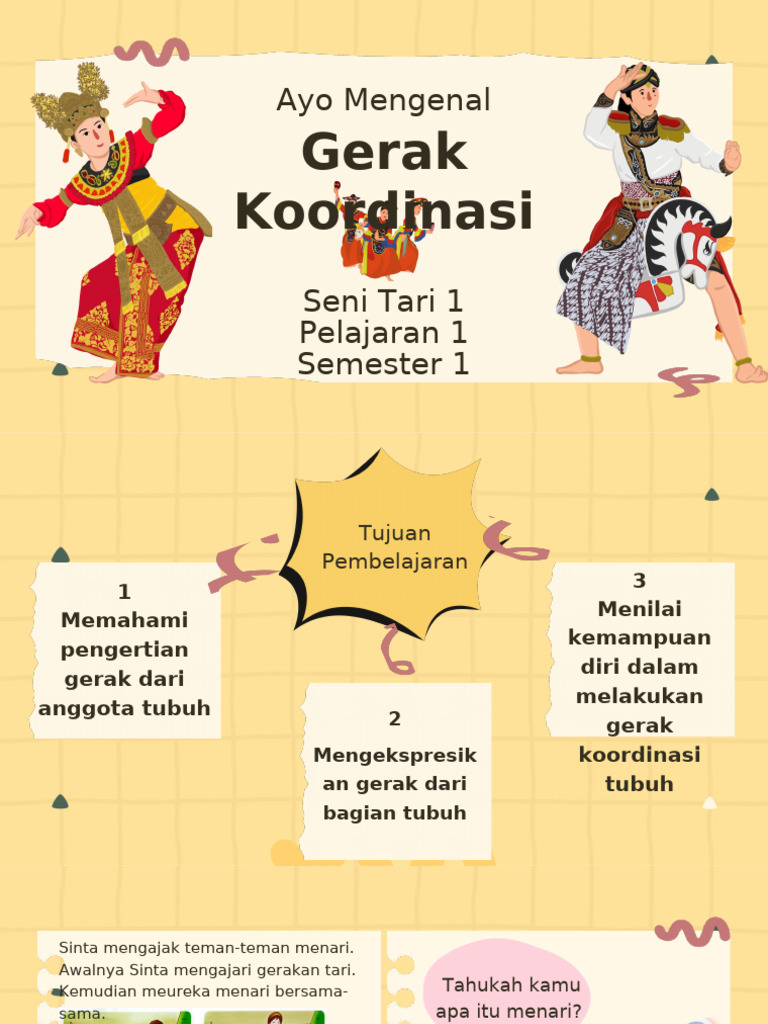 Ayo Mengenal
Gerak Koordinasi

Seni Tari 1
Pelajaran 1
Semester 1

Tujuan Pembelajaran

1
Memahami pengertian gerak dari anggota tubuh

2
Mengekspresikan gerak dari bagian tubuh

3
Menilai kemampuan diri dalam melakukan gerak koordinasi tubuh

Sinta mengajak teman-teman menari. Awalnya Sinta mengajari gerakan tari. Kemudian meureka menari bersama-sama.

Tahukah kamu apa itu menari?